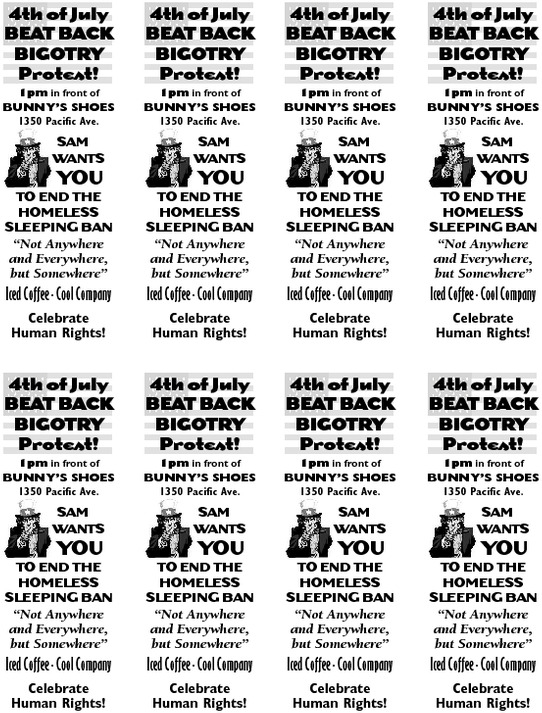 4th of July
BEAT BACK
BIGOTRY
Protest!

1pm in front of
BUNNY'S SHOES
1350 Pacific Ave.

SAM
WANTS
YOU
TO END THE
HOMELESS
SLEEPING BAN

"Not Anywhere and Everywhere, but Somewhere"

Iced Coffee - Cool Company

Celebrate
Human Rights!

4th of July
BEAT BACK
BIGOTRY
Protest!

1pm in front of
BUNNY'S SHOES
1350 Pacific Ave.

SAM
WANTS
YOU
TO END THE
HOMELESS
SLEEPING BAN

"Not Anywhere and Everywhere, but Somewhere"

Iced Coffee - Cool Company

Celebrate
Human Rights!

4th of July
BEAT BACK
BIGOTRY
Protest!

1pm in front of
BUNNY'S SHOES
1350 Pacific Ave.

SAM
WANTS
YOU
TO END THE
HOMELESS
SLEEPING BAN

"Not Anywhere and Everywhere, but Somewhere"

Iced Coffee - Cool Company

Celebrate
Human Rights!

4th of July
BEAT BACK
BIGOTRY
Protest!

1pm in front of
BUNNY'S SHOES
1350 Pacific Ave.

SAM
WANTS
YOU
TO END THE
HOMELESS
SLEEPING BAN

"Not Anywhere and Everywhere, but Somewhere"

Iced Coffee - Cool Company

Celebrate
Human Rights!

4th of July
BEAT BACK
BIGOTRY
Protest!

1pm in front of
BUNNY'S SHOES
1350 Pacific Ave.

SAM
WANTS
YOU
TO END THE
HOMELESS
SLEEPING BAN

"Not Anywhere and Everywhere, but Somewhere"

Iced Coffee - Cool Company

Celebrate
Human Rights!

4th of July
BEAT BACK
BIGOTRY
Protest!

1pm in front of
BUNNY'S SHOES
1350 Pacific Ave.

SAM
WANTS
YOU
TO END THE
HOMELESS
SLEEPING BAN

"Not Anywhere and Everywhere, but Somewhere"

Iced Coffee - Cool Company

Celebrate
Human Rights!

4th of July
BEAT BACK
BIGOTRY
Protest!

1pm in front of
BUNNY'S SHOES
1350 Pacific Ave.

SAM
WANTS
YOU
TO END THE
HOMELESS
SLEEPING BAN

"Not Anywhere and Everywhere, but Somewhere"

Iced Coffee - Cool Company

Celebrate
Human Rights!

4th of July
BEAT BACK
BIGOTRY
Protest!

1pm in front of
BUNNY'S SHOES
1350 Pacific Ave.

SAM
WANTS
YOU
TO END THE
HOMELESS
SLEEPING BAN

"Not Anywhere and Everywhere, but Somewhere"

Iced Coffee - Cool Company

Celebrate
Human Rights!